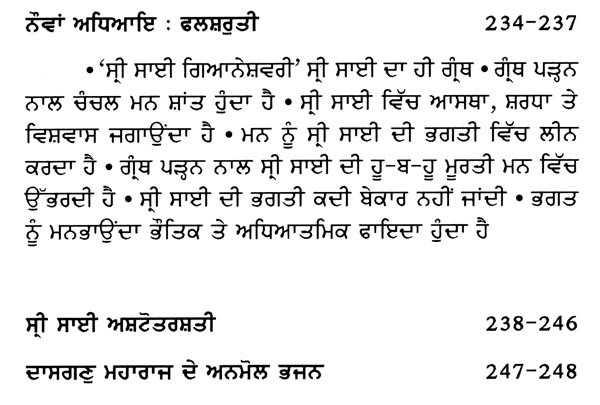 ਨੌਵਾਂ ਅਧਿਆਇ : ਫਲਸ਼ਰੁਤੀ 234-237

• 'ਸ੍ਰੀ ਸਾਈ ਗਿਆਨੇਸ਼ਵਰੀ' ਸ੍ਰੀ ਸਾਈ ਦਾ ਹੀ ਗ੍ਰੰਥ • ਗ੍ਰੰਥ ਪੜ੍ਹਨ ਨਾਲ ਚੰਚਲ ਮਨ ਸ਼ਾਂਤ ਹੁੰਦਾ ਹੈ • ਸ੍ਰੀ ਸਾਈ ਵਿੱਚ ਆਸਥਾ, ਸ਼ਰਧਾ ਤੇ ਵਿਸ਼ਵਾਸ ਜਗਾਉਂਦਾ ਹੈ • ਮਨ ਨੂੰ ਸ੍ਰੀ ਸਾਈ ਦੀ ਭਗਤੀ ਵਿੱਚ ਲੀਨ ਕਰਦਾ ਹੈ • ਗ੍ਰੰਥ ਪੜ੍ਹਨ ਨਾਲ ਸ੍ਰੀ ਸਾਈ ਦੀ ਹੂ-ਬ-ਹੂ ਮੂਰਤੀ ਮਨ ਵਿੱਚ ਉੱਭਰਦੀ ਹੈ • ਸ੍ਰੀ ਸਾਈ ਦੀ ਭਗਤੀ ਕਦੀ ਬੇਕਾਰ ਨਹੀਂ ਜਾਂਦੀ • ਭਗਤ ਨੂੰ ਮਨਭਾਉਂਦਾ ਭੌਤਿਕ ਤੇ ਅਧਿਆਤਮਿਕ ਫਾਇਦਾ ਹੁੰਦਾ ਹੈ

ਸ੍ਰੀ ਸਾਈ ਅਸ਼ਟੋਤਰਸ਼ਤੀ 238-246

ਦਾਸਗਣੂ ਮਹਾਰਾਜ ਦੇ ਅਨਮੋਲ ਭਜਨ 247-248